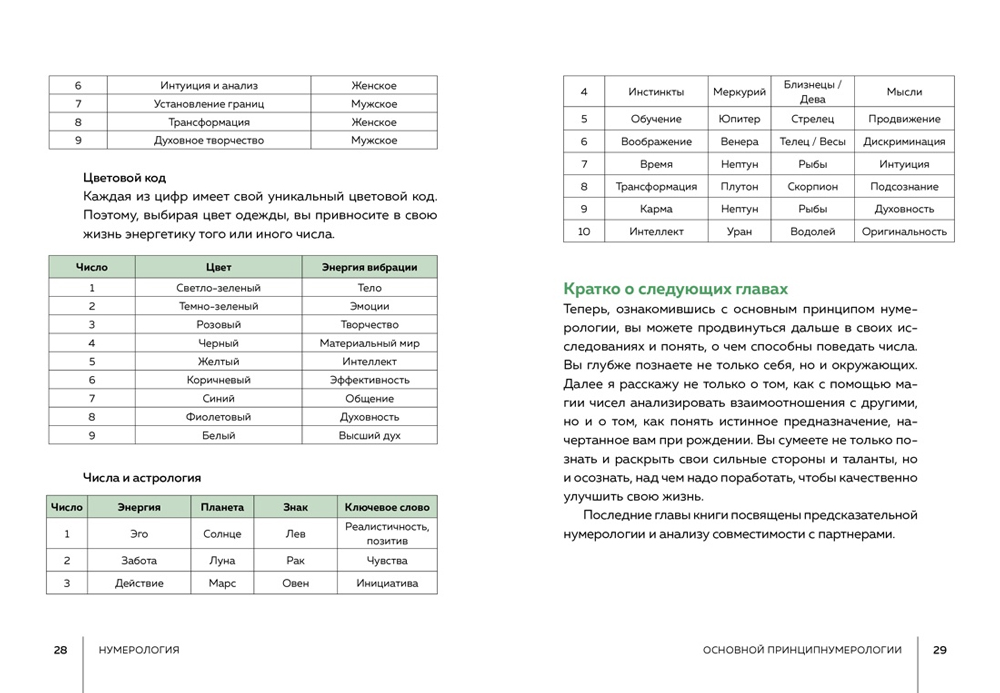 | 6 | Интуиция и анализ | Женское |
|---|---|---|
| 7 | Установление границ | Мужское |
| 8 | Трансформация | Женское |
| 9 | Духовное творчество | Мужское |

Цветовой код

Каждая из цифр имеет свой уникальный цветовой код. Поэтому, выбирая цвет одежды, вы привносите в свою жизнь энергетику того или иного числа.

| Число | Цвет | Энергия вибрации |
|---|---|---|
| 1 | Светло-зеленый | Тело |
| 2 | Темно-зеленый | Эмоции |
| 3 | Розовый | Творчество |
| 4 | Черный | Материальный мир |
| 5 | Желтый | Интеллект |
| 6 | Коричневый | Эффективность |
| 7 | Синий | Общение |
| 8 | Фиолетовый | Духовность |
| 9 | Белый | Высший дух |

Числа и астрология

| Число | Энергия | Планета | Знак | Ключевое слово |
|---|---|---|---|---|
| 1 | Эго | Солнце | Лев | Реалистичность, позитив |
| 2 | Забота | Луна | Рак | Чувства |
| 3 | Действие | Марс | Овен | Инициатива |

28 НУМЕРОЛОГИЯ

| 4 | Инстинкты | Меркурий | Близнецы / Дева | Мысли |
|---|---|---|---|---|
| 5 | Обучение | Юпитер | Стрелец | Продвижение |
| 6 | Воображение | Венера | Телец / Весы | Дискриминация |
| 7 | Время | Нептун | Рыбы | Интуиция |
| 8 | Трансформация | Плутон | Скорпион | Подсознание |
| 9 | Карма | Нептун | Рыбы | Духовность |
| 10 | Интеллект | Уран | Водолей | Оригинальность |

Кратко о следующих главах

Теперь, ознакомившись с основным принципом нумерологии, вы можете продвинуться дальше в своих исследованиях и понять, о чем способны поведать числа. Вы глубже познаете не только себя, но и окружающих. Далее я расскажу не только о том, как с помощью магии чисел анализировать взаимоотношения с другими, но и о том, как понять истинное предназначение, начертанное вам при рождении. Вы сумеете не только познать и раскрыть свои сильные стороны и таланты, но и осознать, над чем надо поработать, чтобы качественно улучшить свою жизнь.

Последние главы книги посвящены предсказательной нумерологии и анализу совместимости с партнерами.

ОСНОВНОЙ ПРИНЦИПНУМЕРОЛОГИИ 29